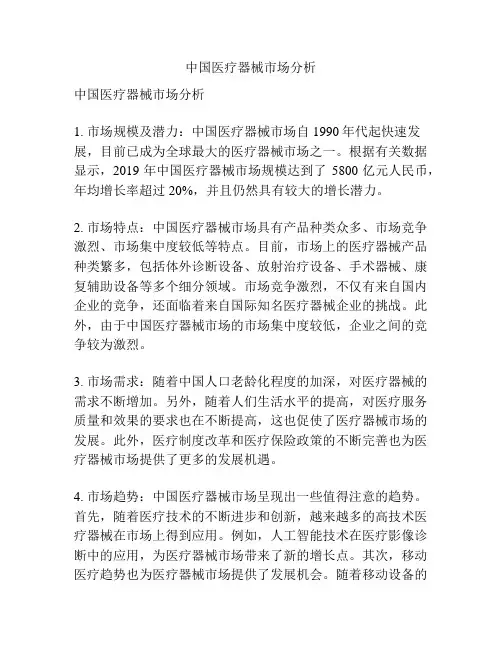 中国医疗器械市场分析

中国医疗器械市场分析

1. 市场规模及潜力：中国医疗器械市场自 1990 年代起快速发展，目前已成为全球最大的医疗器械市场之一。根据有关数据显示，2019 年中国医疗器械市场规模达到了 5800 亿元人民币，年均增长率超过 20%，并且仍然具有较大的增长潜力。

2. 市场特点：中国医疗器械市场具有产品种类众多、市场竞争激烈、市场集中度较低等特点。目前，市场上的医疗器械产品种类繁多，包括体外诊断设备、放射治疗设备、手术器械、康复辅助设备等多个细分领域。市场竞争激烈，不仅有来自国内企业的竞争，还面临着来自国际知名医疗器械企业的挑战。此外，由于中国医疗器械市场的市场集中度较低，企业之间的竞争较为激烈。

3. 市场需求：随着中国人口老龄化程度的加深，对医疗器械的需求不断增加。另外，随着人们生活水平的提高，对医疗服务质量和效果的要求也在不断提高，这也促使了医疗器械市场的发展。此外，医疗制度改革和医疗保险政策的不断完善也为医疗器械市场提供了更多的发展机遇。

4. 市场趋势：中国医疗器械市场呈现出一些值得注意的趋势。首先，随着医疗技术的不断进步和创新，越来越多的高技术医疗器械在市场上得到应用。例如，人工智能技术在医疗影像诊断中的应用，为医疗器械市场带来了新的增长点。其次，移动医疗趋势也为医疗器械市场提供了发展机会。随着移动设备的